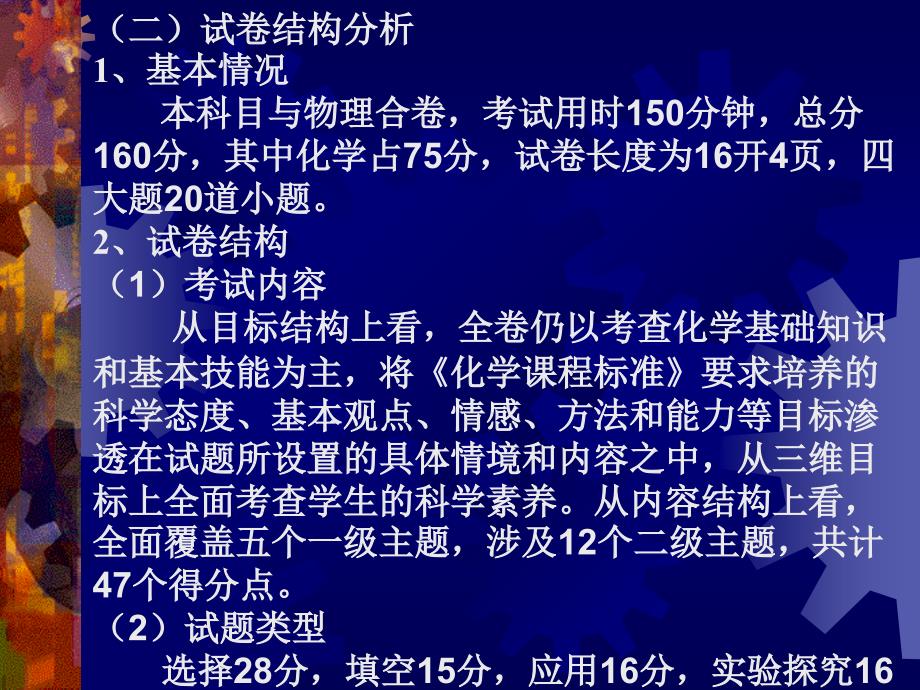 （二）试卷结构分析
1、基本情况

本科目与物理合卷，考试用时150分钟，总分160分，其中化学占75分，试卷长度为16开4页，四大题20道小题。

2、试卷结构
（1）考试内容

从目标结构上看，全卷仍以考查化学基础知识和基本技能为主，将《化学课程标准》要求培养的科学态度、基本观点、情感、方法和能力等目标渗透在试题所设置的具体情境和内容之中，从三维目标上全面考查学生的科学素养。从内容结构上看，全面覆盖五个一级主题，涉及12个二级主题，共计47个得分点。

（2）试题类型

选择28分，填空15分，应用16分，实验探究16